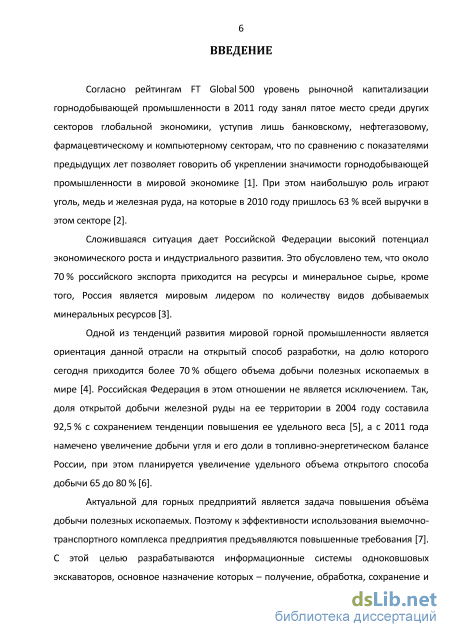 6

ВВЕДЕНИЕ

Согласно рейтингам FT Global 500 уровень рыночной капитализации горнодобывающей промышленности в 2011 году занял пятое место среди других секторов глобальной экономики, уступив лишь банковскому, нефтегазовому, фармацевтическому и компьютерному секторам, что по сравнению с показателями предыдущих лет позволяет говорить об укреплении значимости горнодобывающей промышленности в мировой экономике [1]. При этом наибольшую роль играют уголь, медь и железная руда, на которые в 2010 году пришлось 63 % всей выручки в этом секторе [2].

Сложившаяся ситуация дает Российской Федерации высокий потенциал экономического роста и индустриального развития. Это обусловлено тем, что около 70 % российского экспорта приходится на ресурсы и минеральное сырье, кроме того, Россия является мировым лидером по количеству видов добываемых минеральных ресурсов [3].

Одной из тенденций развития мировой горной промышленности является ориентация данной отрасли на открытый способ разработки, на долю которого сегодня приходится более 70 % общего объема добычи полезных ископаемых в мире [4]. Российская Федерация в этом отношении не является исключением. Так, доля открытой добычи железной руды на ее территории в 2004 году составила 92,5 % с сохранением тенденции повышения ее удельного веса [5], а с 2011 года намечено увеличение добычи угля и его доли в топливно-энергетическом балансе России, при этом планируется увеличение удельного объема открытого способа добычи 65 до 80 % [6].

Актуальной для горных предприятий является задача повышения объёма добычи полезных ископаемых. Поэтому к эффективности использования выемочно-транспортного комплекса предприятия предъявляются повышенные требования [7]. С этой целью разрабатываются информационные системы одноковшовых экскаваторов, основное назначение которых – получение, обработка, сохранение и

dsLib.net
библиотека диссертаций